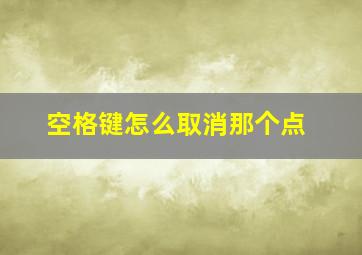 空格键怎么取消那个点